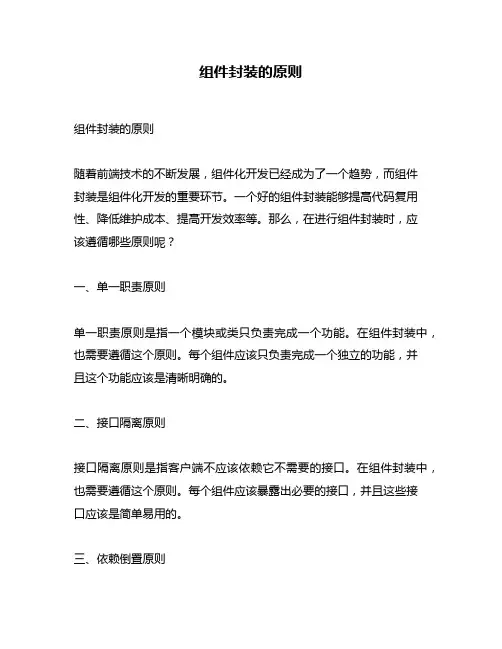 组件封装的原则

组件封装的原则

随着前端技术的不断发展，组件化开发已经成为了一个趋势，而组件封装是组件化开发的重要环节。一个好的组件封装能够提高代码复用性、降低维护成本、提高开发效率等。那么，在进行组件封装时，应该遵循哪些原则呢？

一、单一职责原则

单一职责原则是指一个模块或类只负责完成一个功能。在组件封装中，也需要遵循这个原则。每个组件应该只负责完成一个独立的功能，并且这个功能应该是清晰明确的。

二、接口隔离原则

接口隔离原则是指客户端不应该依赖它不需要的接口。在组件封装中，也需要遵循这个原则。每个组件应该暴露出必要的接口，并且这些接口应该是简单易用的。

三、依赖倒置原则